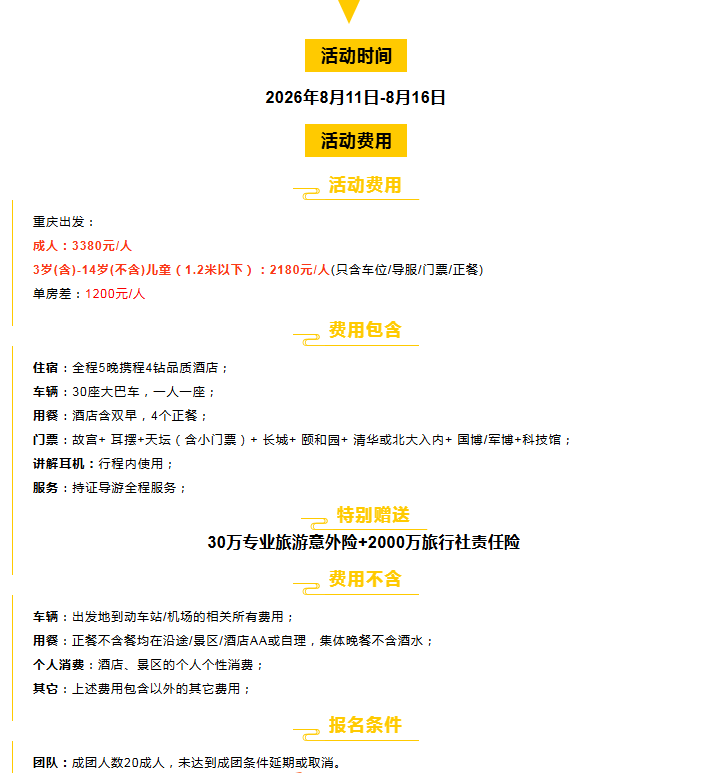 活动时间

2026年8月11日-8月16日

活动费用

活动费用

重庆出发：
成人：3380元/人
3岁(含)-14岁(不含)儿童（1.2米以下）：2180元/人(只含车位/导服/门票/正餐)
单房差：1200元/人

费用包含

住宿：全程5晚携程4钻品质酒店；
车辆：30座大巴车，一人一座；
用餐：酒店含双早，4个正餐；
门票：故宫+ 耳摆+天坛（含小门票）+ 长城+ 颐和园+ 清华或北大入内+ 国博/军博+科技馆；
讲解耳机：行程内使用；
服务：持证导游全程服务；

特别赠送

30万专业旅游意外险+2000万旅行社责任险

费用不含

车辆：出发地到动车站/机场的相关所有费用；
用餐：正餐不含餐均在沿途/景区/酒店AA或自理，集体晚餐不含酒水；
个人消费：酒店、景区的个人个性消费；
其它：上述费用包含以外的其它费用；

报名条件

团队：成团人数20成人，未达到成团条件延期或取消。